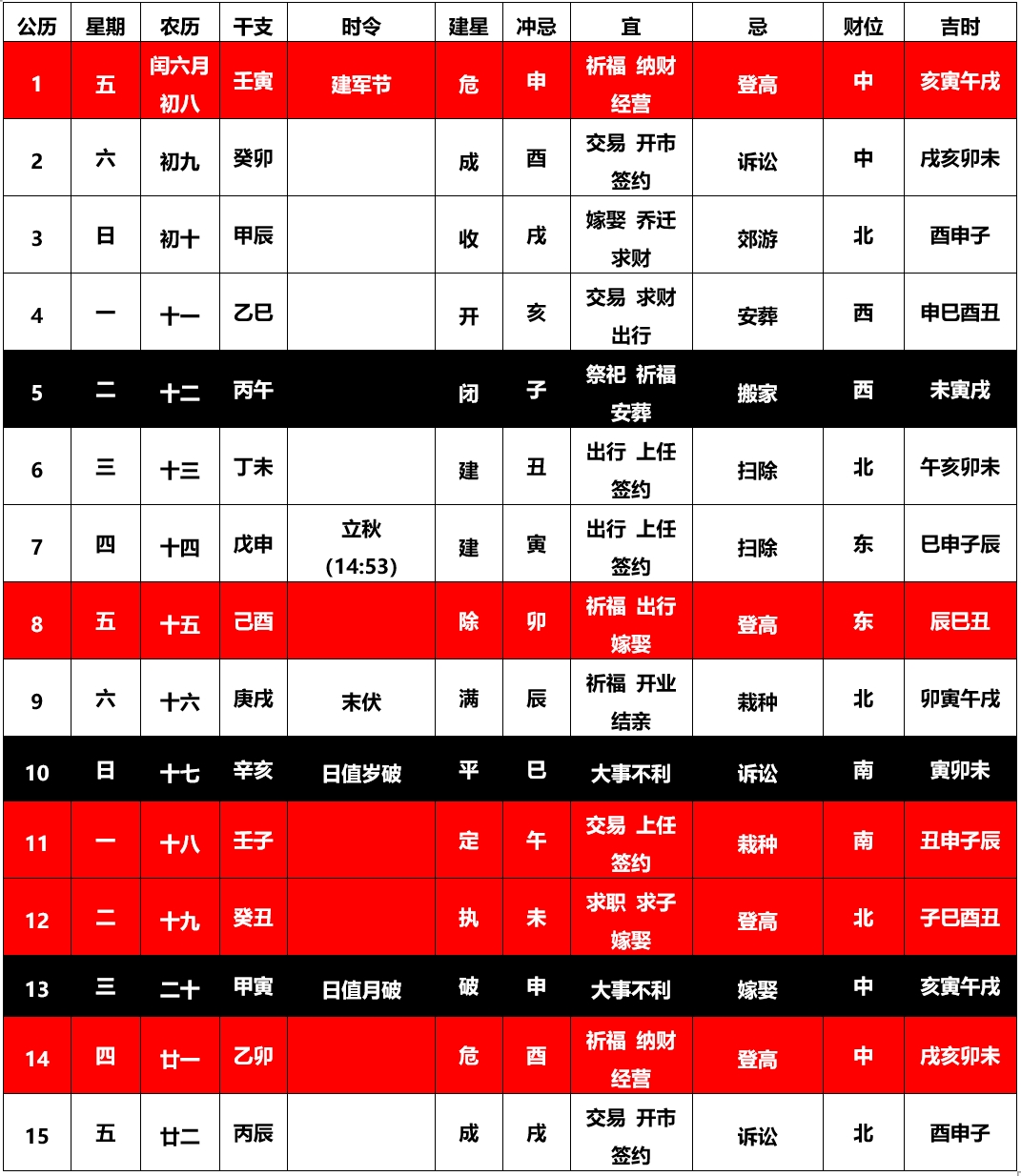 | 公历 | 星期 | 农历 | 干支 | 时令 | 建星 | 冲忌 | 宜 | 忌 | 财位 | 吉时 |
|---|---|---|---|---|---|---|---|---|---|---|
| 1 | 五 | 闰六月初八 | 壬寅 | 建军节 | 危 | 申 | 祈福 纳财 经营 | 登高 | 中 | 亥寅午戌 |
| 2 | 六 | 初九 | 癸卯 | | 成 | 酉 | 交易 开市 签约 | 诉讼 | 中 | 戌亥卯未 |
| 3 | 日 | 初十 | 甲辰 | | 收 | 戌 | 嫁娶 乔迁 求财 | 郊游 | 北 | 酉申子 |
| 4 | 一 | 十一 | 乙巳 | | 开 | 亥 | 交易 求财 出行 | 安葬 | 西 | 申巳酉丑 |
| 5 | 二 | 十二 | 丙午 | | 闭 | 子 | 祭祀 祈福 安葬 | 搬家 | 西 | 未寅戌 |
| 6 | 三 | 十三 | 丁未 | | 建 | 丑 | 出行 上任 签约 | 扫除 | 北 | 午亥卯未 |
| 7 | 四 | 十四 | 戊申 | 立秋 (14:53) | 建 | 寅 | 出行 上任 签约 | 扫除 | 东 | 巳申子辰 |
| 8 | 五 | 十五 | 己酉 | | 除 | 卯 | 祈福 出行 嫁娶 | 登高 | 东 | 辰巳丑 |
| 9 | 六 | 十六 | 庚戌 | 末伏 | 满 | 辰 | 祈福 开业 结亲 | 栽种 | 北 | 卯寅午戌 |
| 10 | 日 | 十七 | 辛亥 | 日值岁破 | 平 | 巳 | 大事不利 | 诉讼 | 南 | 寅卯未 |
| 11 | 一 | 十八 | 壬子 | | 定 | 午 | 交易 上任 签约 | 栽种 | 南 | 丑申子辰 |
| 12 | 二 | 十九 | 癸丑 | | 执 | 未 | 求职 求子 嫁娶 | 登高 | 北 | 子巳酉丑 |
| 13 | 三 | 二十 | 甲寅 | 日值月破 | 破 | 申 | 大事不利 | 嫁娶 | 中 | 亥寅午戌 |
| 14 | 四 | 廿一 | 乙卯 | | 危 | 酉 | 祈福 纳财 经营 | 登高 | 中 | 戌亥卯未 |
| 15 | 五 | 廿二 | 丙辰 | | 成 | 戌 | 交易 开市 签约 | 诉讼 | 北 | 酉申子 |